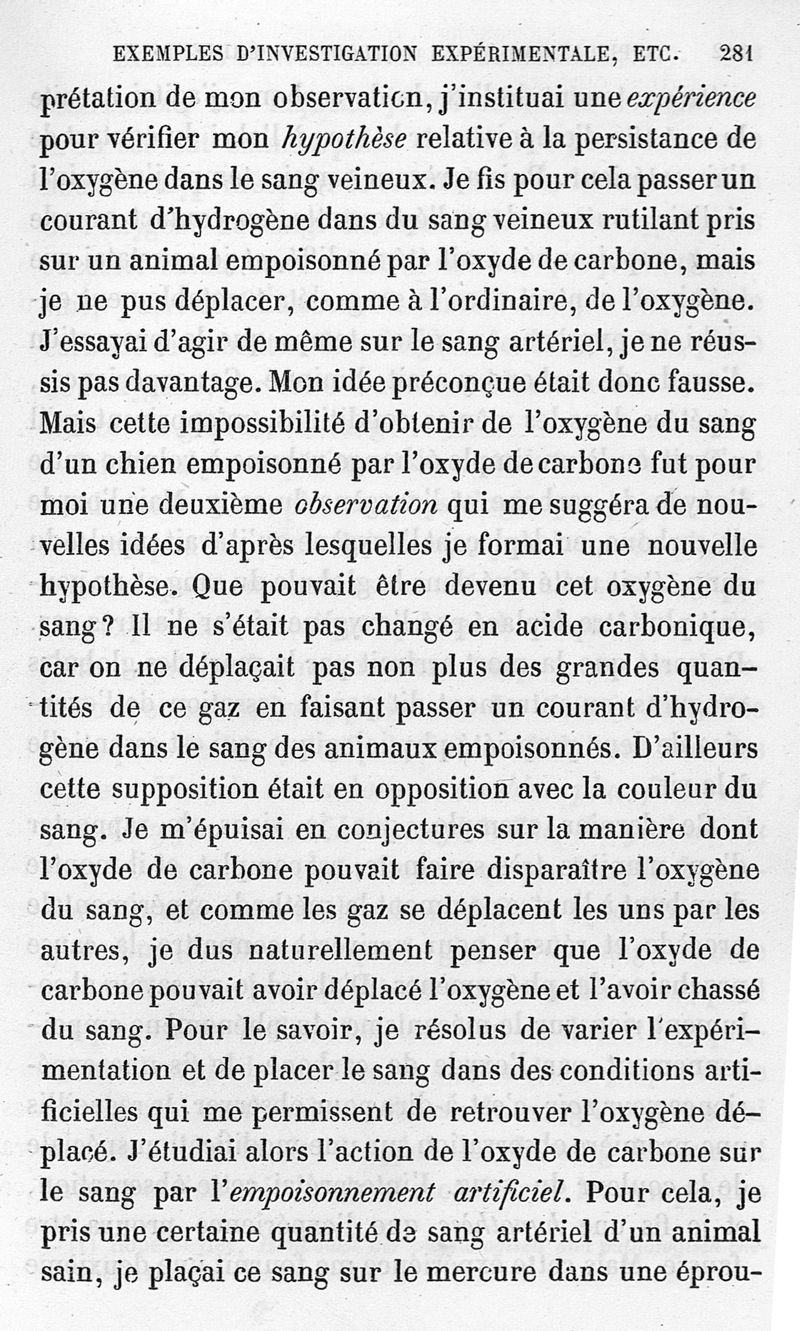 EXEMPLES D'INVESTIGATION EXPÉRIMENTALE, ETC. 281

prétation de mon observation, j'instituai une expérience pour vérifier mon hypothèse relative à la persistance de l'oxygène dans le sang veineux. Je fis pour cela passer un courant d'hydrogène dans du sang veineux rutilant pris sur un animal empoisonné par l'oxyde de carbone, mais je ne pus déplacer, comme à l'ordinaire, de l'oxygène. J'essayai d'agir de même sur le sang artériel, je ne réussis pas davantage. Mon idée préconçue était donc fausse. Mais cette impossibilité d'obtenir de l'oxygène du sang d'un chien empoisonné par l'oxyde de carbone fut pour moi une deuxième observation qui me suggéra de nouvelles idées d'après lesquelles je formai une nouvelle hypothèse. Que pouvait être devenu cet oxygène du sang? Il ne s'était pas changé en acide carbonique, car on ne déplaçait pas non plus des grandes quantités de ce gaz en faisant passer un courant d'hydrogène dans le sang des animaux empoisonnés. D'ailleurs cette supposition était en opposition avec la couleur du sang. Je m'épuisai en conjectures sur la manière dont l'oxyde de carbone pouvait faire disparaître l'oxygène du sang, et comme les gaz se déplacent les uns par les autres, je dus naturellement penser que l'oxyde de carbone pouvait avoir déplacé l'oxygène et l'avoir chassé du sang. Pour le savoir, je résolus de varier l'expérimentation et de placer le sang dans des conditions artificielles qui me permissent de retrouver l'oxygène déplacé. J'étudiai alors l'action de l'oxyde de carbone sur le sang par l'empoisonnement artificiel. Pour cela, je pris une certaine quantité de sang artériel d'un animal sain, je plaçai ce sang sur le mercure dans une éprou-